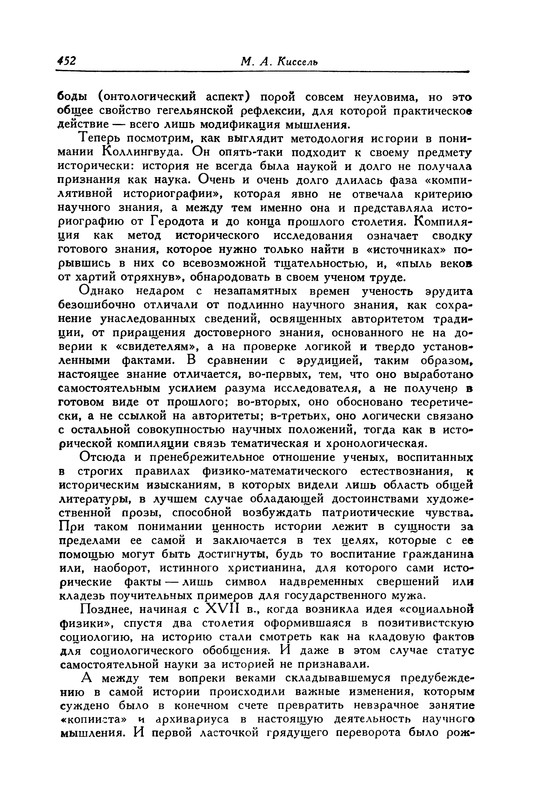 452 М. А. Киссель

боды (онтологический аспект) порой совсем неуловима, но это общее свойство гегельянской рефлексии, для которой практическое действие — всего лишь модификация мышления.

Теперь посмотрим, как выглядит методология истории в понимании Коллингвуда. Он опять-таки подходит к своему предмету исторически: история не всегда была наукой и долго не получала признания как наука. Очень и очень долго длилась фаза «компилятивной историографии», которая явно не отвечала критерию научного знания, а между тем именно она и представляла историографию от Геродота и до конца прошлого столетия. Компиляция как метод исторического исследования означает сводку готового знания, которое нужно только найти в «источниках» порывшись в них со всевозможной тщательностью, и, «пыль веков от хартий отряхнув», обнародовать в своем ученом труде.

Однако недаром с незапамятных времен ученость эрудита безошибочно отличали от подлинно научного знания, как сохранение унаследованных сведений, освященных авторитетом традиции, от приращения достоверного знания, основанного не на доверии к «свидетелям», а на проверке логикой и твердо установленными фактами. В сравнении с эрудицией, таким образом, настоящее знание отличается, во-первых, тем, что оно выработано самостоятельным усилием разума исследователя, а не получено в готовом виде от прошлого; во-вторых, оно обосновано теоретически, а не ссылкой на авторитеты; в-третьих, оно логически связано с остальной совокупностью научных положений, тогда как в исторической компиляции связь тематическая и хронологическая.

Отсюда и пренебрежительное отношение ученых, воспитанных в строгих правилах физико-математического естествознания, к историческим изысканиям, в которых видели лишь область общей литературы, в лучшем случае обладающей достоинствами художественной прозы, способной возбуждать патриотические чувства. При таком понимании ценность истории лежит в сущности за пределами ее самой и заключается в тех целях, которые с ее помощью могут быть достигнуты, будь то воспитание гражданина или, наоборот, истинного христианина, для которого сами исторические факты — лишь символ надвременных свершений или кладезь поучительных примеров для государственного мужа.

Позднее, начиная с XVII в., когда возникла идея «социальной физики», спустя два столетия оформившаяся в позитивистскую социологию, на историю стали смотреть как на кладовую фактов для социологического обобщения. И даже в этом случае статус самостоятельной науки за историей не признавали.

А между тем вопреки веками складывавшемуся предубеждению в самой истории происходили важные изменения, которым суждено было в конечном счете превратить невзрачное занятие «кописта» и архивариуса в настоящую деятельность научного мышления. И первой ласточкой грядущего переворота было рож-